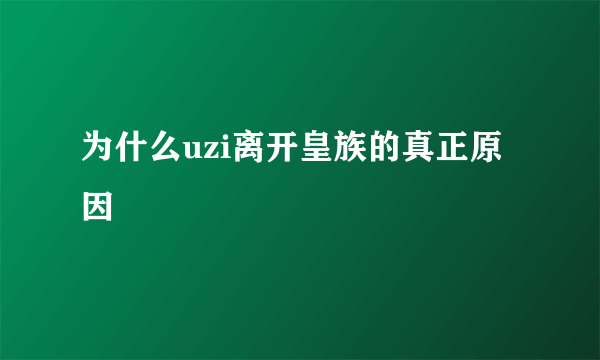 为什么uzi离开皇族的真正原因